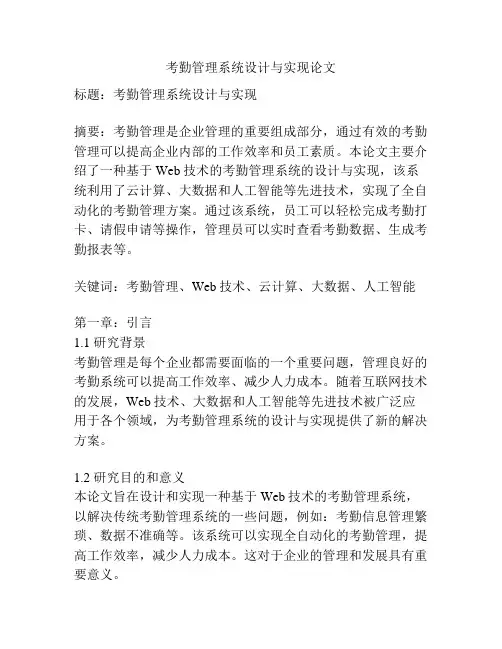 考勤管理系统设计与实现论文

标题：考勤管理系统设计与实现

摘要：考勤管理是企业管理的重要组成部分，通过有效的考勤管理可以提高企业内部的工作效率和员工素质。本论文主要介绍了一种基于 Web 技术的考勤管理系统的设计与实现，该系统利用了云计算、大数据和人工智能等先进技术，实现了全自动化的考勤管理方案。通过该系统，员工可以轻松完成考勤打卡、请假申请等操作，管理员可以实时查看考勤数据、生成考勤报表等。

关键词：考勤管理、Web 技术、云计算、大数据、人工智能

第一章：引言
1.1 研究背景
考勤管理是每个企业都需要面临的一个重要问题，管理良好的考勤系统可以提高工作效率、减少人力成本。随着互联网技术的发展，Web 技术、大数据和人工智能等先进技术被广泛应用于各个领域，为考勤管理系统的设计与实现提供了新的解决方案。

1.2 研究目的和意义
本论文旨在设计和实现一种基于 Web 技术的考勤管理系统，以解决传统考勤管理系统的一些问题，例如：考勤信息管理繁琐、数据不准确等。该系统可以实现全自动化的考勤管理，提高工作效率，减少人力成本。这对于企业的管理和发展具有重要意义。